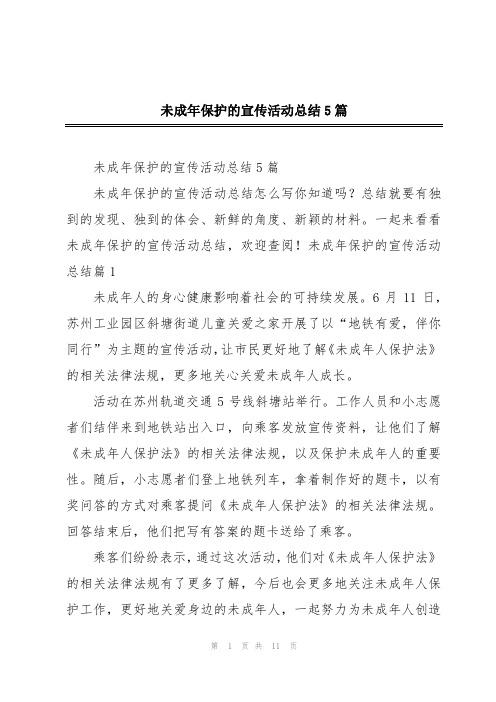 未成年保护的宣传活动总结5篇

未成年保护的宣传活动总结5篇

未成年保护的宣传活动总结怎么写你知道吗？总结就要有独到的发现、独到的体会、新鲜的角度、新颖的材料。一起来看看未成年保护的宣传活动总结，欢迎查阅！未成年保护的宣传活动总结篇1

未成年人的身心健康影响着社会的可持续发展。6月11日，苏州工业园区斜塘街道儿童关爱之家开展了以“地铁有爱，伴你同行”为主题的宣传活动，让市民更好地了解《未成年人保护法》的相关法律法规，更多地关心关爱未成年人成长。

活动在苏州轨道交通5号线斜塘站举行。工作人员和小志愿者们结伴来到地铁站出入口，向乘客发放宣传资料，让他们了解《未成年人保护法》的相关法律法规，以及保护未成年人的重要性。随后，小志愿者们登上地铁列车，拿着制作好的题卡，以有奖问答的方式对乘客提问《未成年人保护法》的相关法律法规。回答结束后，他们把写有答案的题卡送给了乘客。

乘客们纷纷表示，通过这次活动，他们对《未成年人保护法》的相关法律法规有了更多了解，今后也会更多地关注未成年人保护工作，更好地关爱身边的未成年人，一起努力为未成年人创造

第 1 页 共 11 页